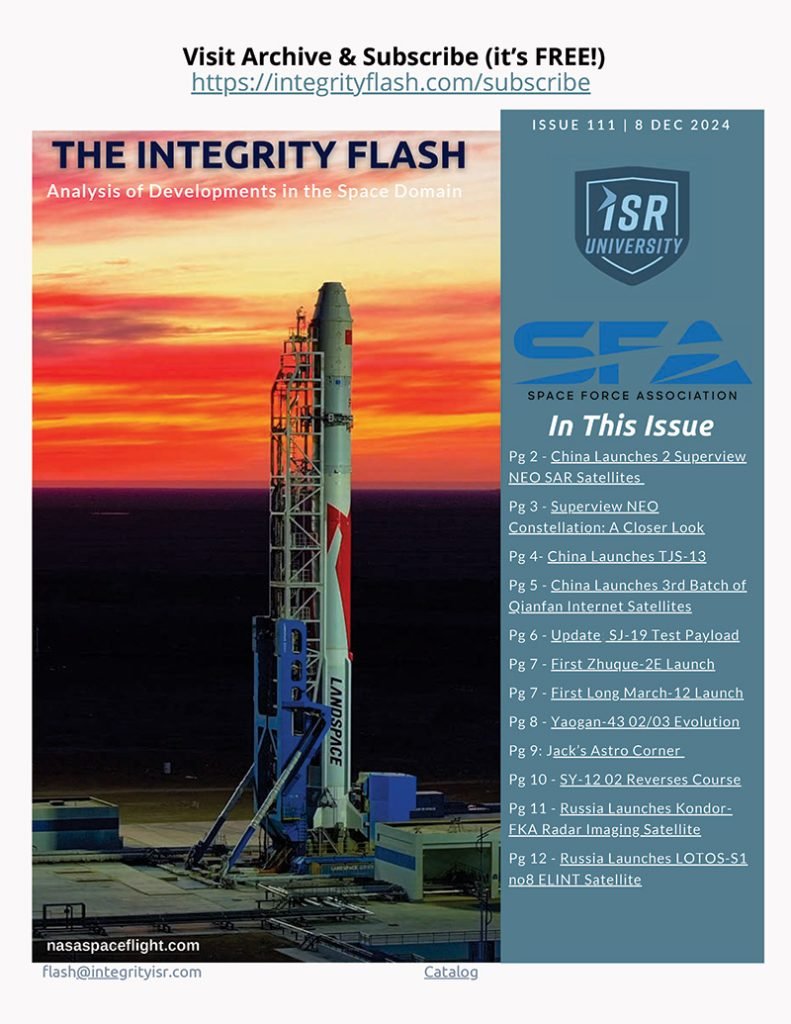 Visit Archive & Subscribe (it's FREE!)
https://integrityflash.com/subscribe

THE INTEGRITY FLASH
Analysis of Developments in the Space Domain

LANDSPACE

nasaspaceflight.com

ISSUE 111 | 8 DEC 2024

ISR UNIVERSITY

SFA
SPACE FORCE ASSOCIATION

In This Issue

Pg 2 - China Launches 2 Superview NEO SAR Satellites

Pg 3 - Superview NEO Constellation: A Closer Look

Pg 4- China Launches TJS-13

Pg 5 - China Launches 3rd Batch of Qianfan Internet Satellites

Pg 6 - Update SJ-19 Test Payload

Pg 7 - First Zhuque-2E Launch

Pg 7 - First Long March-12 Launch

Pg 8 - Yaogan-43 02/03 Evolution

Pg 9: Jack's Astro Corner

Pg 10 - SY-12 02 Reverses Course

Pg 11 - Russia Launches Kondor-FKA Radar Imaging Satellite

Pg 12 - Russia Launches LOTOS-S1 no8 ELINT Satellite

flash@integrityisr.com

Catalog